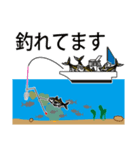 釣れてます